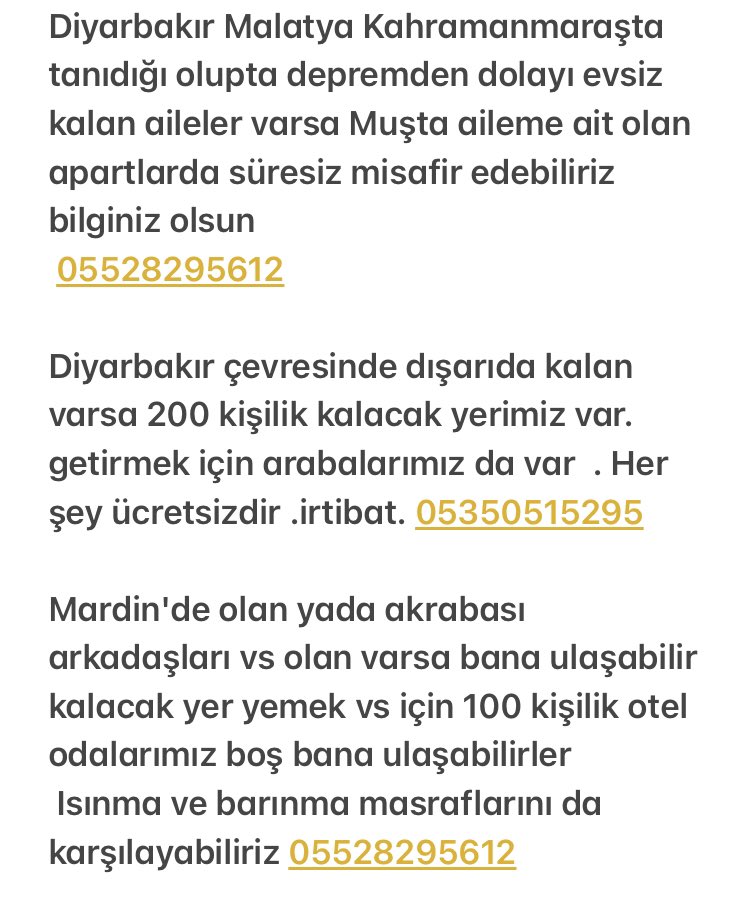 Diyarbakır Malatya Kahramanmaraşta tanıdığı olupta depremden dolayı evsiz kalan aileler varsa Muşta aileme ait olan apartlarda süresiz misafir edebiliriz bilginiz olsun
05528295612

Diyarbakır çevresinde dışarıda kalan varsa 200 kişilik kalacak yerimiz var. getirmek için arabalarımız da var . Her şey ücretsizdir .irtibat. 05350515295

Mardin'de olan yada akrabası arkadaşları vs olan varsa bana ulaşabilir kalacak yer yemek vs için 100 kişilik otel odalarımız boş bana ulaşabilirler
Isınma ve barınma masraflarını da karşılayabiliriz 05528295612